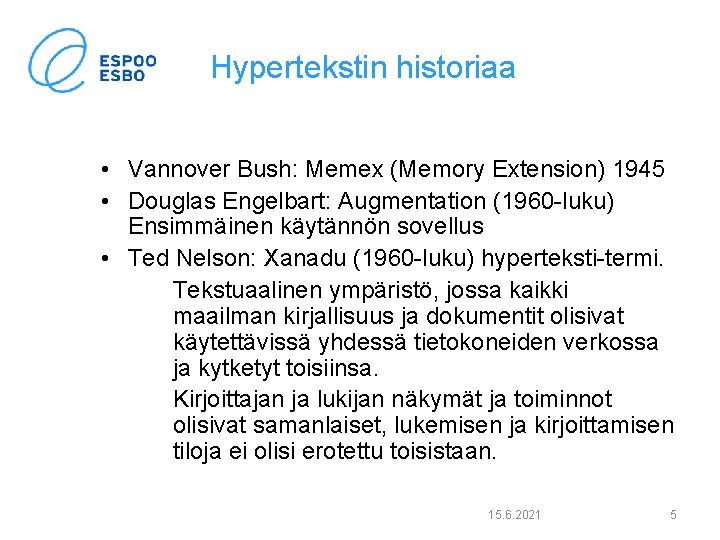 ESPOO
ESBO

Hypertekstin historiaa

• Vannover Bush: Memex (Memory Extension) 1945
• Douglas Engelbart: Augmentation (1960-luku) Ensimmäinen käytännön sovellus
• Ted Nelson: Xanadu (1960-luku) hyperteksti-termi.

Tekstuaalinen ympäristö, jossa kaikki maailman kirjallisuus ja dokumentit olisivat käytettävissä yhdessä tietokoneiden verkossa ja kytketyt toisiinsa.

Kirjoittajan ja lukijan näkymät ja toiminnot olisivat samanlaiset, lukemisen ja kirjoittamisen tiloja ei olisi erotettu toisistaan.

15.6.2021

5